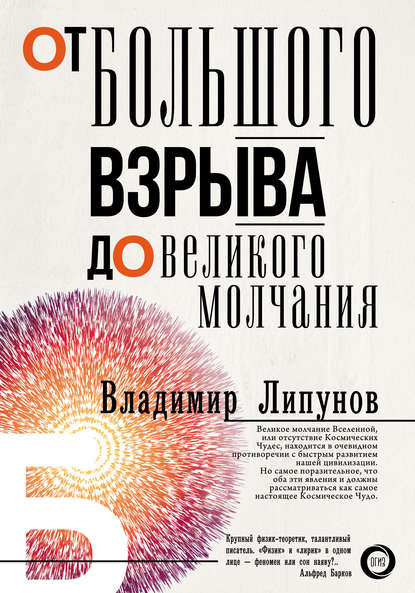 ОТ БОЛЬШОГО ВЗРЫВА ДО ВЕЛИКОГО МОЛЧАНИЯ

Владимир Липунов

Великое молчание Вселенной, или отсутствие Космических Чудес, находится в очевидном противоречии с быстрым развитием нашей цивилизации. Но самое поразительное, что оба эти явления и должны рассматриваться как самое настоящее Космическое Чудо.

Крупный физик-теоретик, талантливый писатель. «Физик» и «лирик» в одном лице — феномен или сон наяву?..
Альфред Барков

ОГИЗ